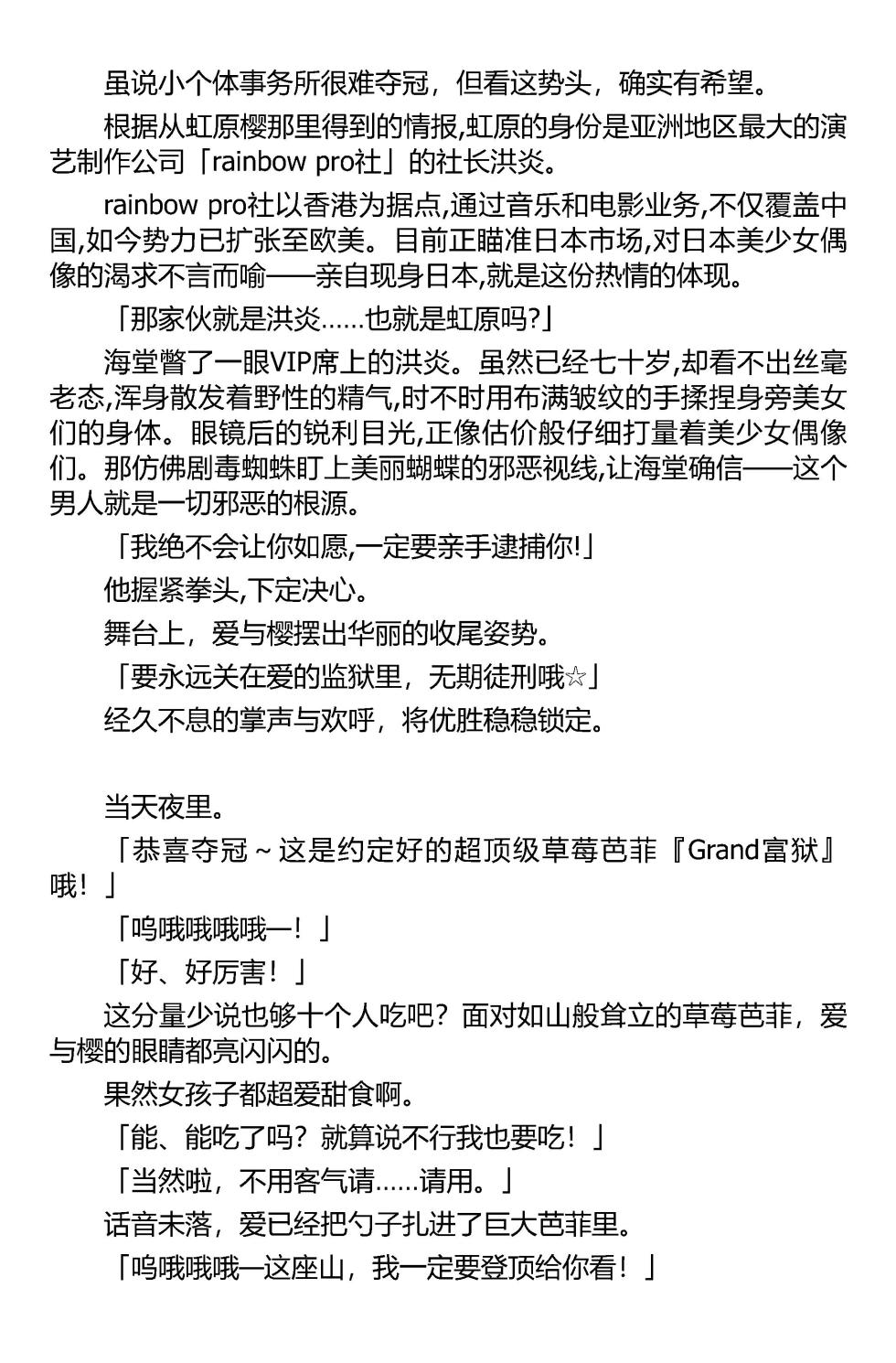 虽说小个体事务所很难夺冠，但看这势头，确实有希望。

根据从虹原樱那里得到的情报,虹原的身份是亚洲地区最大的演艺制作公司「rainbow pro社」的社长洪炎。

rainbow pro社以香港为据点,通过音乐和电影业务,不仅覆盖中国,如今势力已扩张至欧美。目前正瞄准日本市场,对日本美少女偶像的渴求不言而喻——亲自现身日本,就是这份热情的体现。

「那家伙就是洪炎……也就是虹原吗?」

海堂瞥了一眼VIP席上的洪炎。虽然已经七十岁,却看不出丝毫老态,浑身散发着野性的精气,时不时用布满皱纹的手揉捏身旁美女们的身体。眼镜后的锐利目光,正像估价般仔细打量着美少女偶像们。那仿佛剧毒蜘蛛盯上美丽蝴蝶的邪恶视线,让海堂确信——这个男人就是一切邪恶的根源。

「我绝不会让你如愿,一定要亲手逮捕你!」

他握紧拳头,下定决心。

舞台上，爱与樱摆出华丽的收尾姿势。

「要永远关在爱的监狱里，无期徒刑哦☆」

经久不息的掌声与欢呼，将优胜稳稳锁定。

当天夜里。

「恭喜夺冠~这是约定好的超顶级草莓芭菲『Grand富狱』哦！」

「呜哦哦哦哦—！」

「好、好厉害！」

这分量少说也够十个人吃吧？面对如山般耸立的草莓芭菲，爱与樱的眼睛都亮闪闪的。

果然女孩子都超爱甜食啊。

「能、能吃了吗？就算说不行我也要吃！」

「当然啦，不用客气请……请用。」

话音未落，爱已经把勺子扎进了巨大芭菲里。

「呜哦哦哦—这座山，我一定要登顶给你看！」